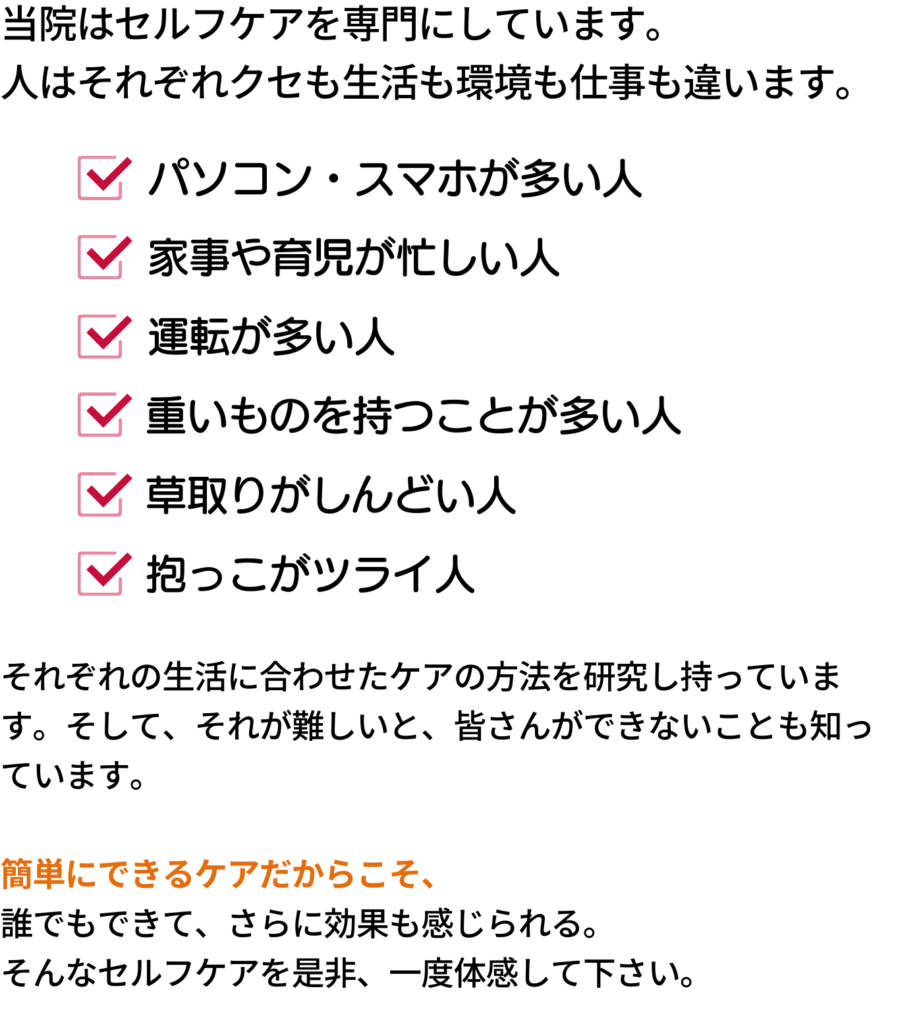 当院はセルフケアを専門にしています。
人はそれぞれクセも生活も環境も仕事も違います。

☑ パソコン・スマホが多い人
☑ 家事や育児が忙しい人
☑ 運転が多い人
☑ 重いものを持つことが多い人
☑ 草取りがしんどい人
☑ 抱っこがツライ人

それぞれの生活に合わせたケアの方法を研究し持っています。そして、それが難しいと、皆さんができないことも知っています。

簡単にできるケアだからこそ、
誰でもできて、さらに効果も感じられる。
そんなセルフケアを是非、一度体感して下さい。